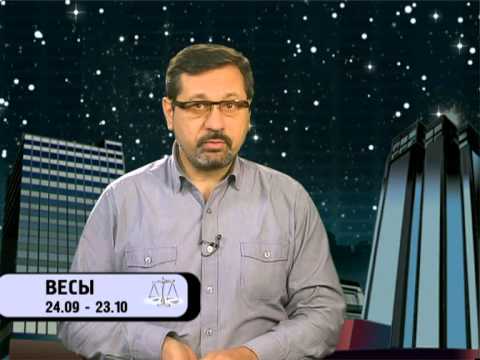 ВЕСЫ
24.09 - 23.10